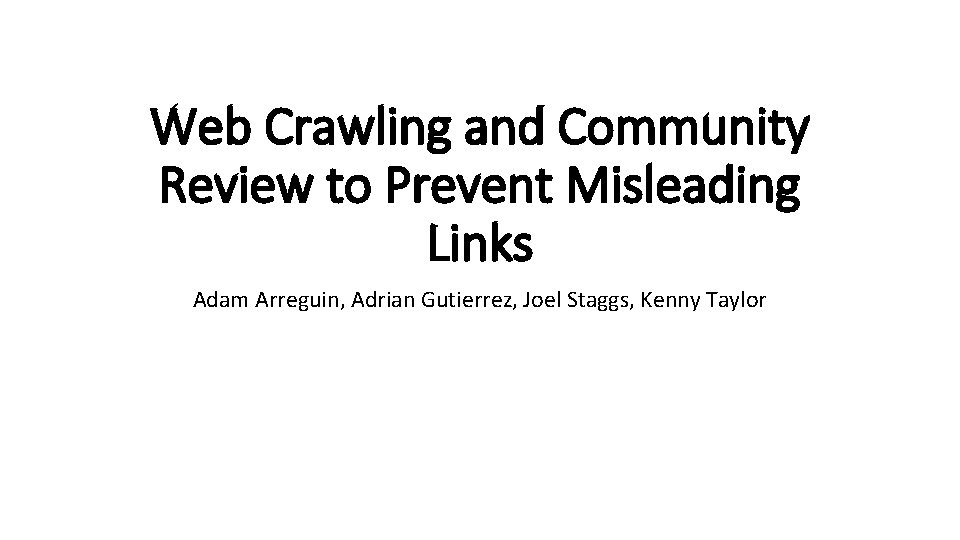 Web Crawling and Community Review to Prevent Misleading Links

Adam Arreguin, Adrian Gutierrez, Joel Staggs, Kenny Taylor